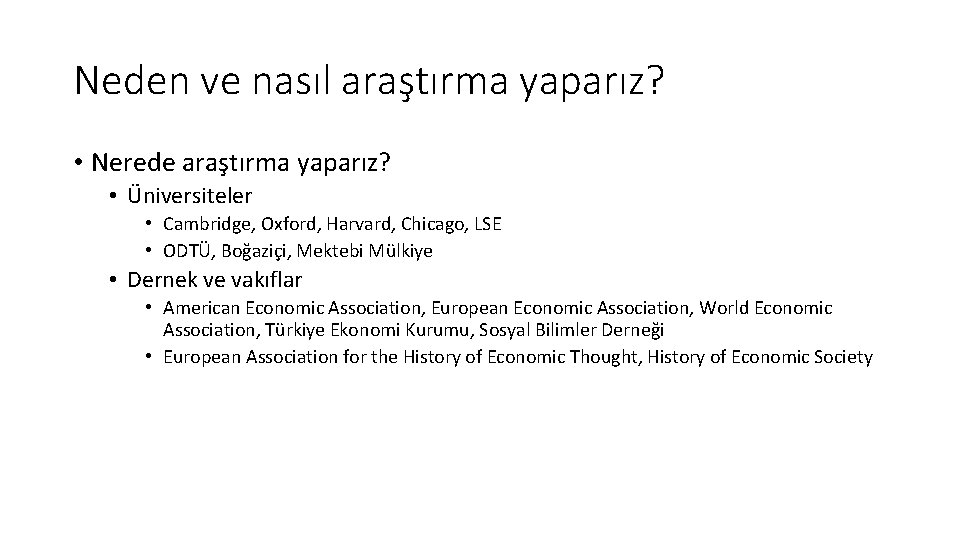 Neden ve nasıl araştırma yaparız?

• Nerede araştırma yaparız?
  • Üniversiteler
    • Cambridge, Oxford, Harvard, Chicago, LSE
    • ODTÜ, Boğaziçi, Mektebi Mülkiye
  • Dernek ve vakıflar
    • American Economic Association, European Economic Association, World Economic Association, Türkiye Ekonomi Kurumu, Sosyal Bilimler Derneği
    • European Association for the History of Economic Thought, History of Economic Society